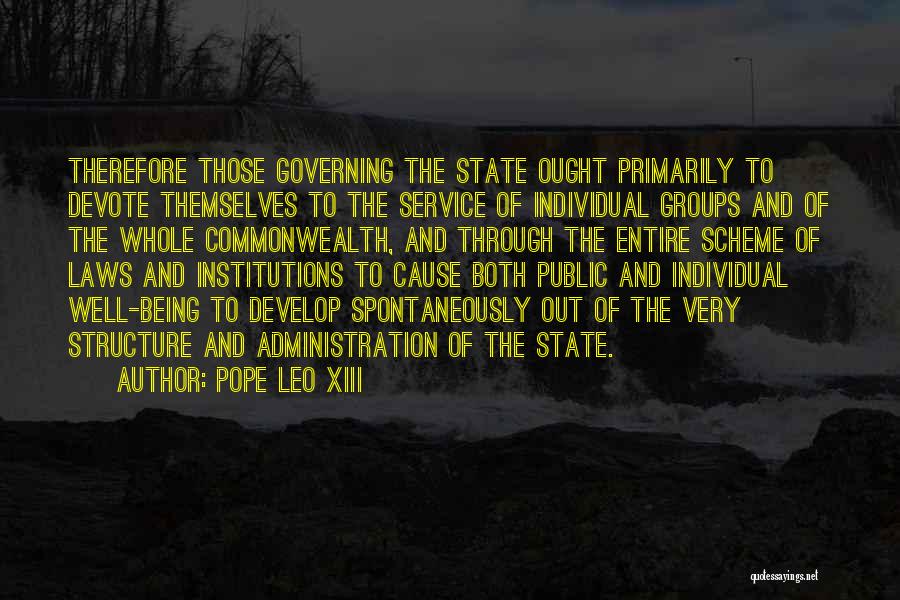 THEREFORE THOSE GOVERNING THE STATE OUGHT PRIMARILY TO DEVOTE THEMSELVES TO THE SERVICE OF INDIVIDUAL GROUPS AND OF THE WHOLE COMMONWEALTH, AND THROUGH THE ENTIRE SCHEME OF LAWS AND INSTITUTIONS TO CAUSE BOTH PUBLIC AND INDIVIDUAL WELL-BEING TO DEVELOP SPONTANEOUSLY OUT OF THE VERY STRUCTURE AND ADMINISTRATION OF THE STATE.

AUTHOR: POPE LEO XIII

quotessayings.net